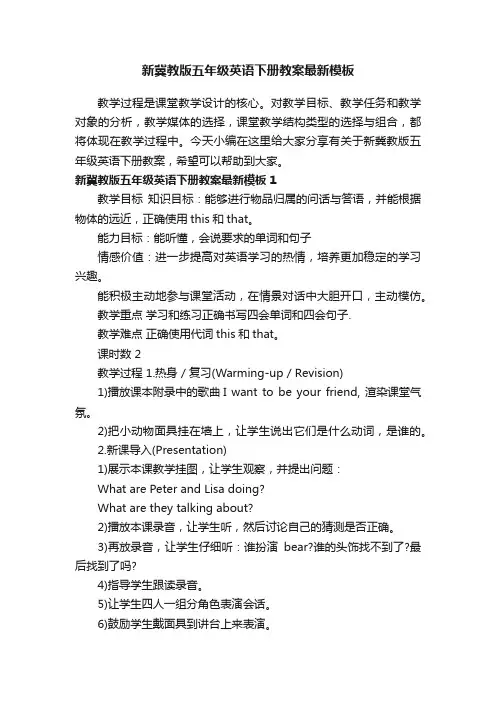 新冀教版五年级英语下册教案最新模板

教学过程是课堂教学设计的核心。对教学目标、教学任务和教学对象的分析，教学媒体的选择，课堂教学结构类型的选择与组合，都将体现在教学过程中。今天小编在这里给大家分享有关于新冀教版五年级英语下册教案，希望可以帮助到大家。

新冀教版五年级英语下册教案最新模板 1

教学目标 知识目标：能够进行物品归属的问话与答语，并能根据物体的远近，正确使用 this 和 that。

能力目标：能听懂，会说要求的单词和句子

情感价值：进一步提高对英语学习的热情，培养更加稳定的学习兴趣。

能积极主动地参与课堂活动，在情景对话中大胆开口，主动模仿。

教学重点 学习和练习正确书写四会单词和四会句子.

教学难点 正确使用代词 this 和 that。

课时数 2

教学过程 1.热身 / 复习(Warming-up / Revision)

1)播放课本附录中的歌曲 I want to be your friend, 渲染课堂气氛。

2)把小动物面具挂在墙上，让学生说出它们是什么动词，是谁的。

2.新课导入(Presentation)

1)展示本课教学挂图，让学生观察，并提出问题：

What are Peter and Lisa doing?

What are they talking about?

2)播放本课录音，让学生听，然后讨论自己的猜测是否正确。

3)再放录音，让学生仔细听：谁扮演 bear?谁的头饰找不到了?最后找到了吗?

4)指导学生跟读录音。

5)让学生四人一组分角色表演会话。

6)鼓励学生戴面具到讲台上来表演。